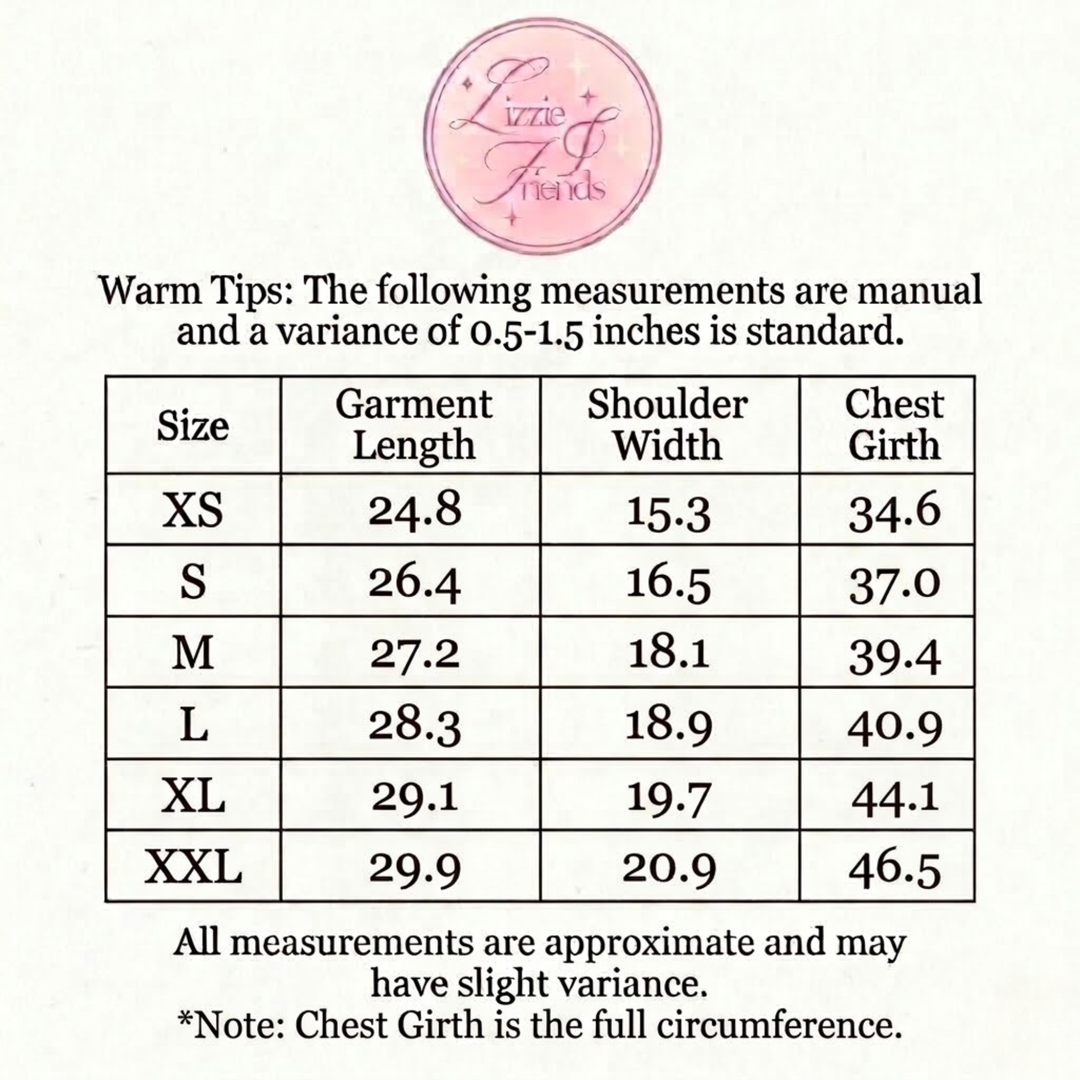 Lizzie & Friends

Warm Tips: The following measurements are manual and a variance of 0.5-1.5 inches is standard.

| Size | Garment Length | Shoulder Width | Chest Girth |
|---|---|---|---|
| XS | 24.8 | 15.3 | 34.6 |
| S | 26.4 | 16.5 | 37.0 |
| M | 27.2 | 18.1 | 39.4 |
| L | 28.3 | 18.9 | 40.9 |
| XL | 29.1 | 19.7 | 44.1 |
| XXL | 29.9 | 20.9 | 46.5 |

All measurements are approximate and may have slight variance.
*Note: Chest Girth is the full circumference.